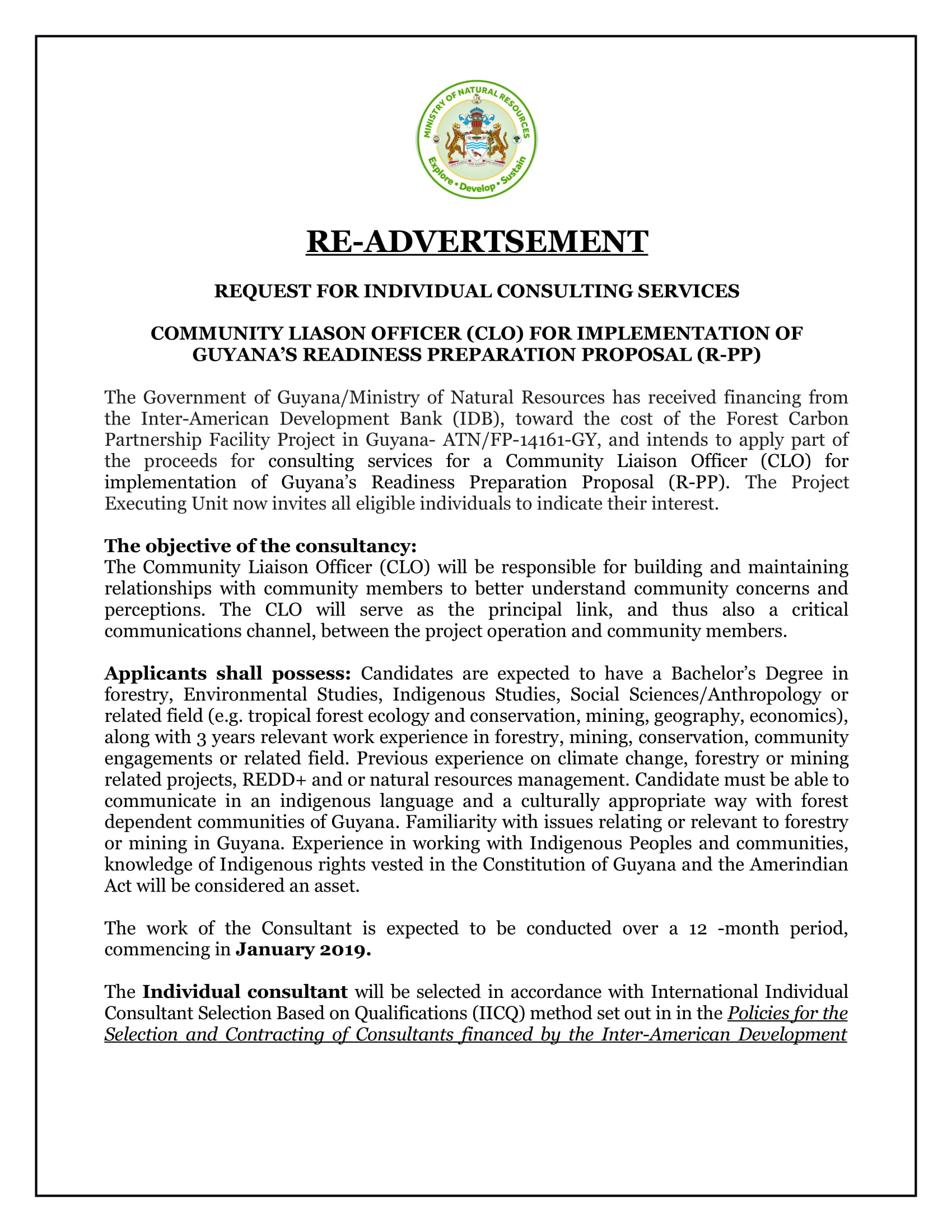 MINISTRY OF NATURAL RESOURCES
Explore • Develop • Sustain

RE-ADVERTSEMENT

REQUEST FOR INDIVIDUAL CONSULTING SERVICES

COMMUNITY LIASON OFFICER (CLO) FOR IMPLEMENTATION OF GUYANA'S READINESS PREPARATION PROPOSAL (R-PP)

The Government of Guyana/Ministry of Natural Resources has received financing from the Inter-American Development Bank (IDB), toward the cost of the Forest Carbon Partnership Facility Project in Guyana- ATN/FP-14161-GY, and intends to apply part of the proceeds for consulting services for a Community Liaison Officer (CLO) for implementation of Guyana's Readiness Preparation Proposal (R-PP). The Project Executing Unit now invites all eligible individuals to indicate their interest.

The objective of the consultancy:
The Community Liaison Officer (CLO) will be responsible for building and maintaining relationships with community members to better understand community concerns and perceptions. The CLO will serve as the principal link, and thus also a critical communications channel, between the project operation and community members.

Applicants shall possess: Candidates are expected to have a Bachelor's Degree in forestry, Environmental Studies, Indigenous Studies, Social Sciences/Anthropology or related field (e.g. tropical forest ecology and conservation, mining, geography, economics), along with 3 years relevant work experience in forestry, mining, conservation, community engagements or related field. Previous experience on climate change, forestry or mining related projects, REDD+ and or natural resources management. Candidate must be able to communicate in an indigenous language and a culturally appropriate way with forest dependent communities of Guyana. Familiarity with issues relating or relevant to forestry or mining in Guyana. Experience in working with Indigenous Peoples and communities, knowledge of Indigenous rights vested in the Constitution of Guyana and the Amerindian Act will be considered an asset.

The work of the Consultant is expected to be conducted over a 12 -month period, commencing in January 2019.

The Individual consultant will be selected in accordance with International Individual Consultant Selection Based on Qualifications (IICQ) method set out in in the Policies for the Selection and Contracting of Consultants financed by the Inter-American Development